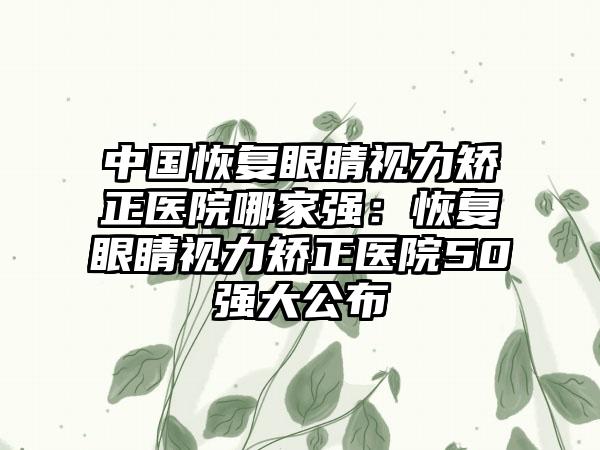 中国恢复眼睛视力矫正医院哪家强：恢复眼睛视力矫正医院50强大公布